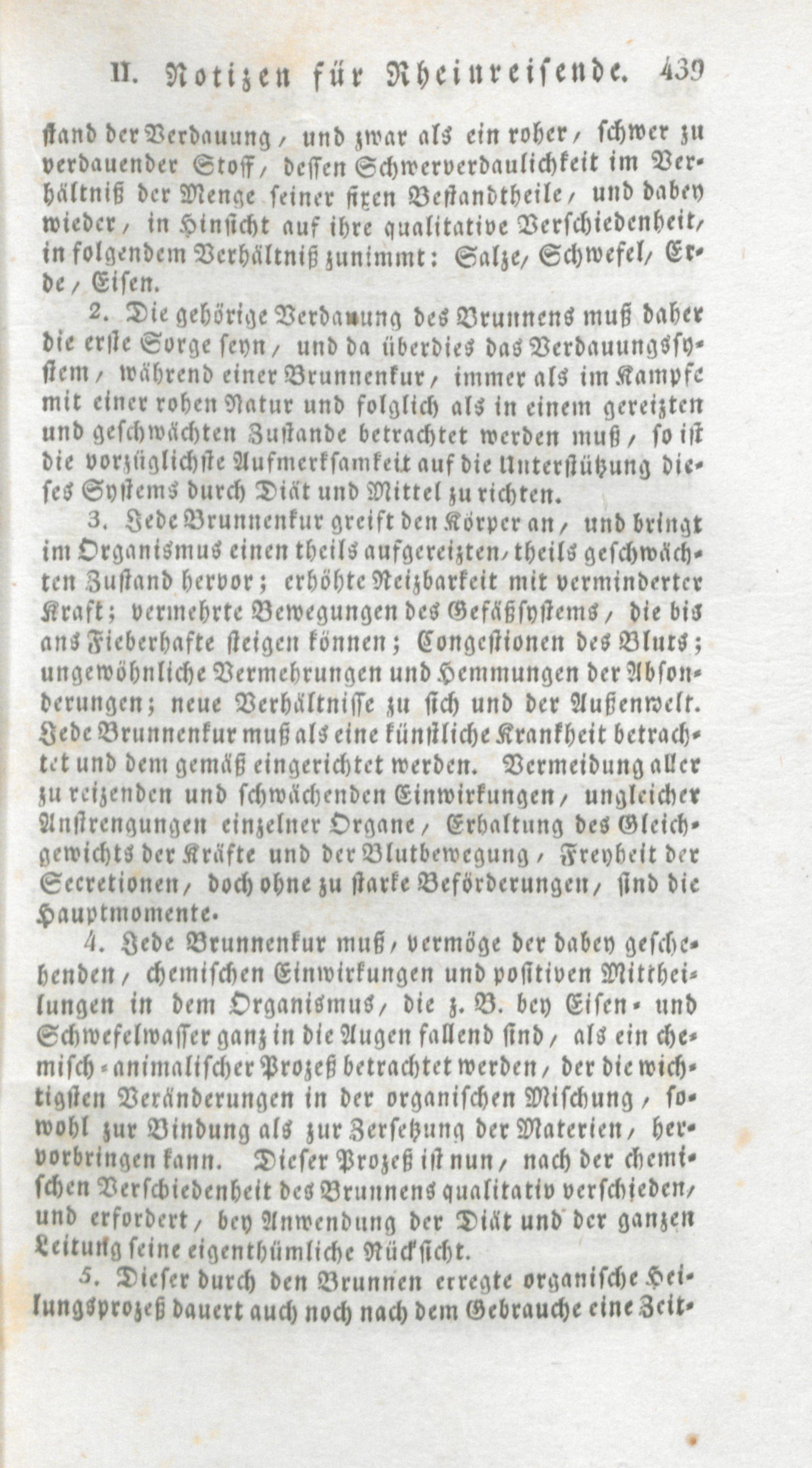 II. Notizen für Rheinreisende. 439

stand der Verdauung, und zwar als ein roher, schwer zu verdauender Stoff, dessen Schwerverdaulichkeit im Verhältniß der Menge seiner fixen Bestandtheile, und dabey wieder, in Hinsicht auf ihre qualitative Verschiedenheit, in folgendem Verhältniß zunimmt: Salze, Schwefel, Erde, Eisen.

2. Die gehörige Verdauung des Brunnens muß daher die erste Sorge seyn, und da überdies das Verdauungssystem, während einer Brunnenkur, immer als im Kampfe mit einer rohen Natur und folglich als in einem gereizten und geschwächten Zustande betrachtet werden muß, so ist die vorzüglichste Aufmerksamkeit auf die Unterstützung dieses Systems durch Diät und Mittel zu richten.

3. Jede Brunnenkur greift den Körper an, und bringt im Organismus einen theils aufgereizten, theils geschwächten Zustand hervor; erhöhte Reizbarkeit mit verminderter Kraft; vermehrte Bewegungen des Gefäßsystems, die bis ans Fieberhafte steigen können; Congestionen des Bluts; ungewöhnliche Vermehrungen und Hemmungen der Absonderungen; neue Verhältnisse zu sich und der Außenwelt. Jede Brunnenkur muß als eine künstliche Krankheit betrachtet und dem gemäß eingerichtet werden. Vermeidung aller zu reizenden und schwächenden Einwirkungen, ungleicher Anstrengungen einzelner Organe, Erhaltung des Gleichgewichts der Kräfte und der Blutbewegung, Freyheit der Secretionen, doch ohne zu starke Beförderungen, sind die Hauptmomente.

4. Jede Brunnenkur muß, vermöge der dabey geschehenden, chemischen Einwirkungen und positiven Mittheilungen in dem Organismus, die z. B. bey Eisen- und Schwefelwasser ganz in die Augen fallend sind, als ein chemisch-animalischer Prozeß betrachtet werden, der die wichtigsten Veränderungen in der organischen Mischung, sowohl zur Bindung als zur Zersetzung der Materien, hervorbringen kann. Dieser Prozeß ist nun, nach der chemischen Verschiedenheit des Brunnens qualitativ verschieden, und erfordert, bey Anwendung der Diät und der ganzen Leitung seine eigenthümliche Rücksicht.

5. Dieser durch den Brunnen erregte organische Heilungsprozeß dauert auch noch nach dem Gebrauche eine Zeit-